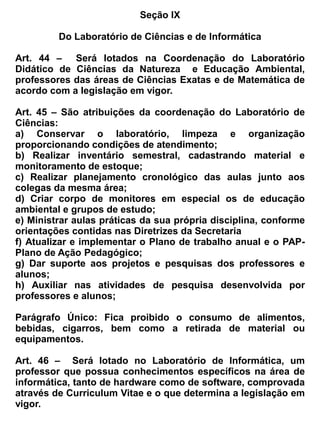 Seção IX

Do Laboratório de Ciências e de Informática

Art. 44 – Será lotados na Coordenação do Laboratório Didático de Ciências da Natureza e Educação Ambiental, professores das áreas de Ciências Exatas e de Matemática de acordo com a legislação em vigor.

Art. 45 – São atribuições da coordenação do Laboratório de Ciências:
a) Conservar o laboratório, limpeza e organização proporcionando condições de atendimento;
b) Realizar inventário semestral, cadastrando material e monitoramento de estoque;
c) Realizar planejamento cronológico das aulas junto aos colegas da mesma área;
d) Criar corpo de monitores em especial os de educação ambiental e grupos de estudo;
e) Ministrar aulas práticas da sua própria disciplina, conforme orientações contidas nas Diretrizes da Secretaria
f) Atualizar e implementar o Plano de trabalho anual e o PAP-Plano de Ação Pedagógico;
g) Dar suporte aos projetos e pesquisas dos professores e alunos;
h) Auxiliar nas atividades de pesquisa desenvolvida por professores e alunos;

Parágrafo Único: Fica proibido o consumo de alimentos, bebidas, cigarros, bem como a retirada de material ou equipamentos.

Art. 46 – Será lotado no Laboratório de Informática, um professor que possua conhecimentos específicos na área de informática, tanto de hardware como de software, comprovada através de Curriculum Vitae e o que determina a legislação em vigor.